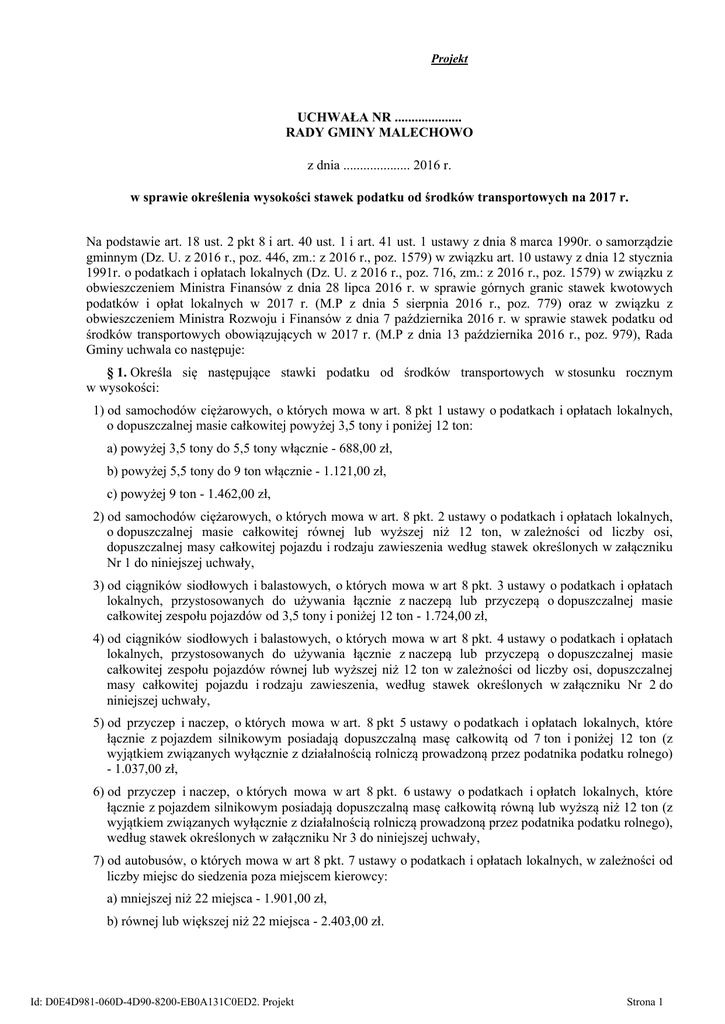 Projekt

UCHWAŁA NR ....................
RADY GMINY MALECHOWO

z dnia .................... 2016 r.

w sprawie określenia wysokości stawek podatku od środków transportowych na 2017 r.

Na podstawie art. 18 ust. 2 pkt 8 i art. 40 ust. 1 i art. 41 ust. 1 ustawy z dnia 8 marca 1990r. o samorządzie gminnym (Dz. U. z 2016 r., poz. 446, zm.: z 2016 r., poz. 1579) w związku art. 10 ustawy z dnia 12 stycznia 1991r. o podatkach i opłatach lokalnych (Dz. U. z 2016 r., poz. 716, zm.: z 2016 r., poz. 1579) w związku z obwieszczeniem Ministra Finansów z dnia 28 lipca 2016 r. w sprawie górnych granic stawek kwotowych podatków i opłat lokalnych w 2017 r. (M.P z dnia 5 sierpnia 2016 r., poz. 779) oraz w związku z obwieszczeniem Ministra Rozwoju i Finansów z dnia 7 października 2016 r. w sprawie stawek podatku od środków transportowych obowiązujących w 2017 r. (M.P z dnia 13 października 2016 r., poz. 979), Rada Gminy uchwala co następuje:

§ 1. Określa się następujące stawki podatku od środków transportowych w stosunku rocznym w wysokości:

1) od samochodów ciężarowych, o których mowa w art. 8 pkt 1 ustawy o podatkach i opłatach lokalnych, o dopuszczalnej masie całkowitej powyżej 3,5 tony i poniżej 12 ton:

a) powyżej 3,5 tony do 5,5 tony włącznie - 688,00 zł,

b) powyżej 5,5 tony do 9 ton włącznie - 1.121,00 zł,

c) powyżej 9 ton - 1.462,00 zł,

2) od samochodów ciężarowych, o których mowa w art. 8 pkt. 2 ustawy o podatkach i opłatach lokalnych, o dopuszczalnej masie całkowitej równej lub wyższej niż 12 ton, w zależności od liczby osi, dopuszczalnej masy całkowitej pojazdu i rodzaju zawieszenia według stawek określonych w załączniku Nr 1 do niniejszej uchwały,

3) od ciągników siodłowych i balastowych, o których mowa w art 8 pkt. 3 ustawy o podatkach i opłatach lokalnych, przystosowanych do używania łącznie z naczepą lub przyczepą o dopuszczalnej masie całkowitej zespołu pojazdów od 3,5 tony i poniżej 12 ton - 1.724,00 zł,

4) od ciągników siodłowych i balastowych, o których mowa w art 8 pkt. 4 ustawy o podatkach i opłatach lokalnych, przystosowanych do używania łącznie z naczepą lub przyczepą o dopuszczalnej masie całkowitej zespołu pojazdów równej lub wyższej niż 12 ton w zależności od liczby osi, dopuszczalnej masy całkowitej pojazdu i rodzaju zawieszenia, według stawek określonych w załączniku Nr 2 do niniejszej uchwały,

5) od przyczep i naczep, o których mowa w art. 8 pkt 5 ustawy o podatkach i opłatach lokalnych, które łącznie z pojazdem silnikowym posiadają dopuszczalną masę całkowitą od 7 ton i poniżej 12 ton (z wyjątkiem związanych wyłącznie z działalnością rolniczą prowadzoną przez podatnika podatku rolnego) - 1.037,00 zł,

6) od przyczep i naczep, o których mowa w art 8 pkt. 6 ustawy o podatkach i opłatch lokalnych, które łącznie z pojazdem silnikowym posiadają dopuszczalną masę całkowitą równą lub wyższą niż 12 ton (z wyjątkiem związanych wyłącznie z działalnością rolniczą prowadzoną przez podatnika podatku rolnego), według stawek określonych w załączniku Nr 3 do niniejszej uchwały,

7) od autobusów, o których mowa w art 8 pkt. 7 ustawy o podatkach i opłatach lokalnych, w zależności od liczby miejsc do siedzenia poza miejscem kierowcy:

a) mniejszej niż 22 miejsca - 1.901,00 zł,

b) równej lub większej niż 22 miejsca - 2.403,00 zł.

Id: D0E4D981-060D-4D90-8200-EB0A131C0ED2. Projekt

Strona 1